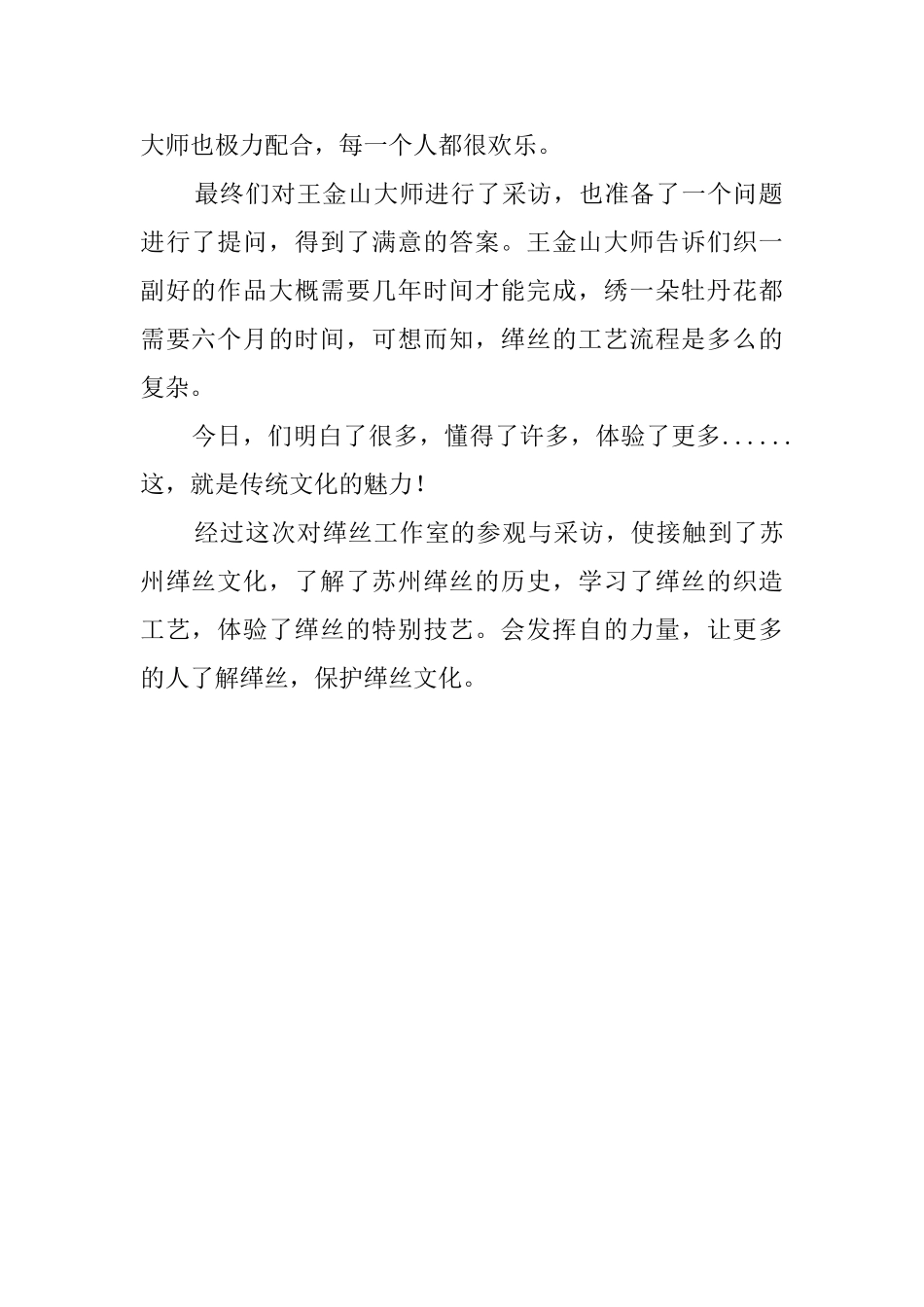 大师也极力配合，每一个人都很欢乐。

最终们对王金山大师进行了采访，也准备了一个问题进行了提问，得到了满意的答案。王金山大师告诉们织一副好的作品大概需要几年时间才能完成，绣一朵牡丹花都需要六个月的时间，可想而知，缂丝的工艺流程是多么的复杂。

今日，们明白了很多，懂得了许多，体验了更多......这，就是传统文化的魅力！

经过这次对缂丝工作室的参观与采访，使接触到了苏州缂丝文化，了解了苏州缂丝的历史，学习了缂丝的织造工艺，体验了缂丝的特别技艺。会发挥自的力量，让更多的人了解缂丝，保护缂丝文化。